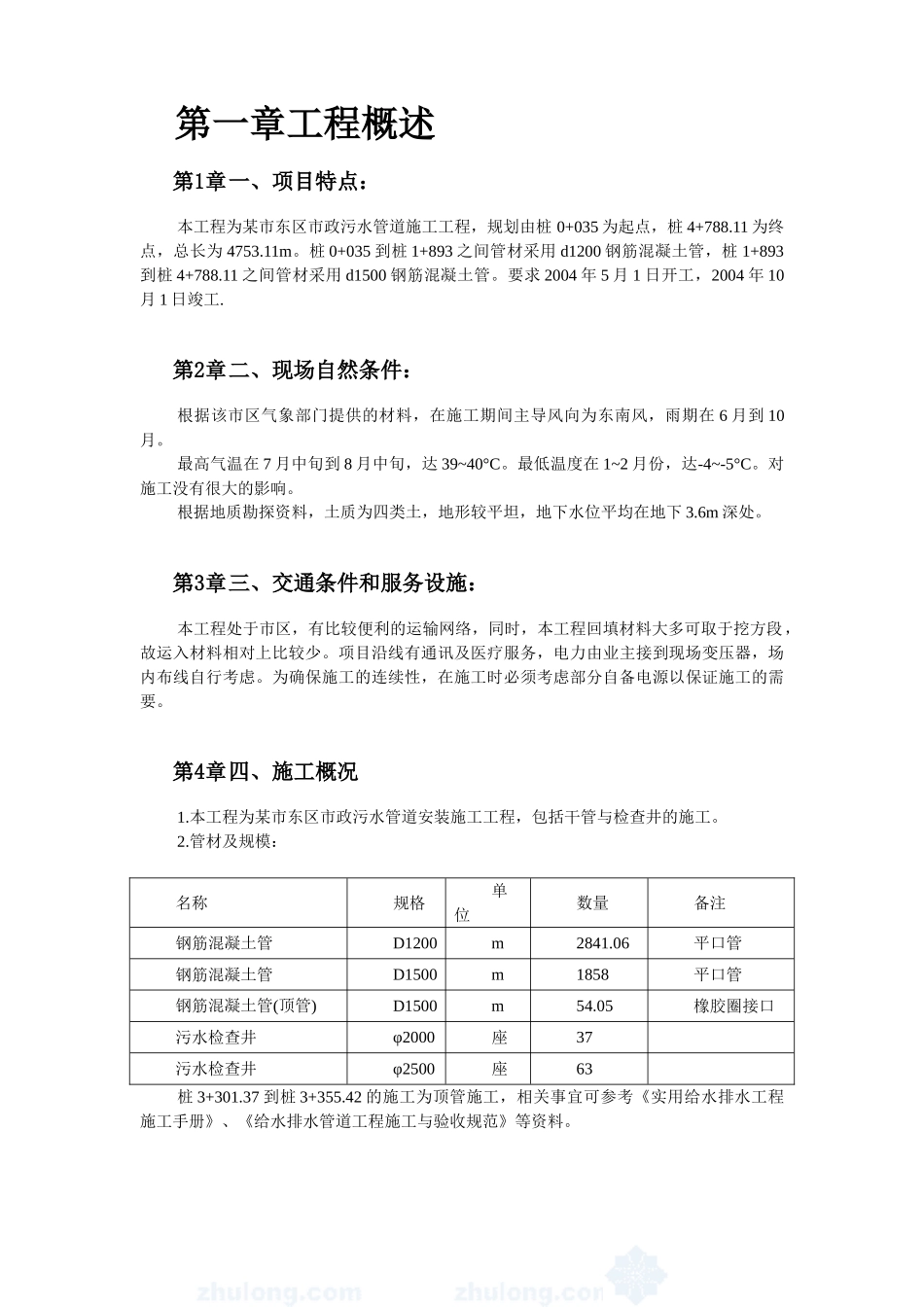 第一章工程概述

第1章一、项目特点：

本工程为某市东区市政污水管道施工工程，规划由桩 0+035 为起点，桩 4+788.11 为终点，总长为 4753.11m。桩 0+035 到桩 1+893 之间管材采用 d1200 钢筋混凝土管，桩 1+893 到桩 4+788.11 之间管材采用 d1500 钢筋混凝土管。要求 2004 年 5 月 1 日开工，2004 年 10 月 1 日竣工.

第2章二、现场自然条件：

根据该市区气象部门提供的材料，在施工期间主导风向为东南风，雨期在 6 月到 10 月。

最高气温在 7 月中旬到 8 月中旬，达 39~40°C。最低温度在 1~2 月份，达-4~-5°C。对施工没有很大的影响。

根据地质勘探资料，土质为四类土，地形较平坦，地下水位平均在地下 3.6m 深处。

第3章三、交通条件和服务设施：

本工程处于市区，有比较便利的运输网络，同时，本工程回填材料大多可取于挖方段，故运入材料相对上比较少。项目沿线有通讯及医疗服务，电力由业主接到现场变压器，场内布线自行考虑。为确保施工的连续性，在施工时必须考虑部分自备电源以保证施工的需要。

第4章四、施工概况

1.本工程为某市东区市政污水管道安装施工工程，包括干管与检查井的施工。
2.管材及规模：

| 名称 | 规格 | 单位 | 数量 | 备注 |
|---|---|---|---|---|
| 钢筋混凝土管 | D1200 | m | 2841.06 | 平口管 |
| 钢筋混凝土管 | D1500 | m | 1858 | 平口管 |
| 钢筋混凝土管(顶管) | D1500 | m | 54.05 | 橡胶圈接口 |
| 污水检查井 | φ2000 | 座 | 37 | |
| 污水检查井 | φ2500 | 座 | 63 | |

桩 3+301.37 到桩 3+355.42 的施工为顶管施工，相关事宜可参考《实用给水排水工程施工手册》、《给水排水管道工程施工与验收规范》等资料。

zhulong.com zhulong.com